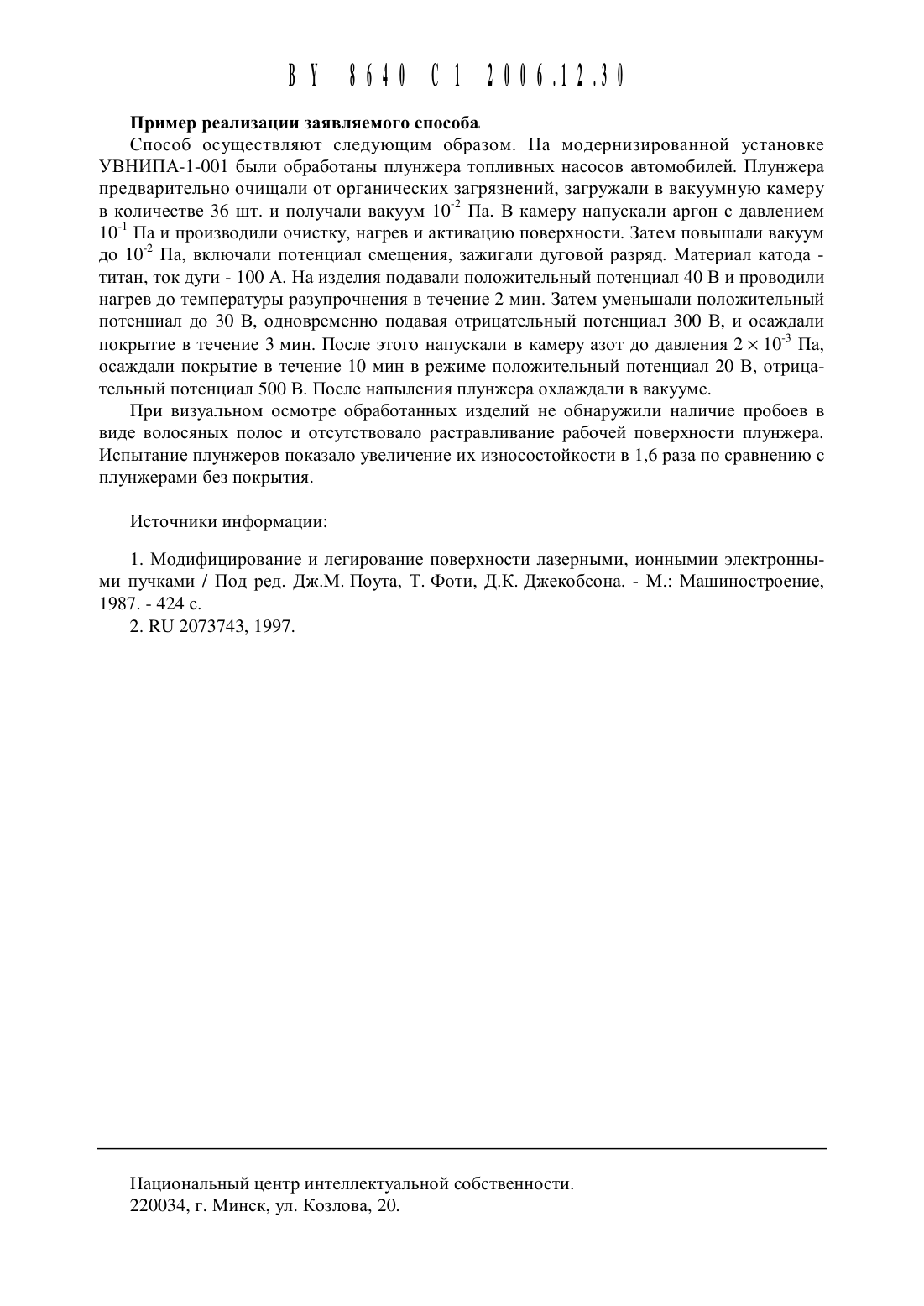 BY 8640 C1 2006.12.30

**Пример реализации заявляемого способа.**

Способ осуществляют следующим образом. На модернизированной установке УВНИПА-1-001 были обработаны плунжера топливных насосов автомобилей. Плунжера предварительно очищали от органических загрязнений, загружали в вакуумную камеру в количестве 36 шт. и получали вакуум $10^{-2}$ Па. В камеру напускали аргон с давлением $10^{-1}$ Па и производили очистку, нагрев и активацию поверхности. Затем повышали вакуум до $10^{-2}$ Па, включали потенциал смещения, зажигали дуговой разряд. Материал катода - титан, ток дуги - 100 А. На изделия подавали положительный потенциал 40 В и проводили нагрев до температуры разупрочнения в течение 2 мин. Затем уменьшали положительный потенциал до 30 В, одновременно подавая отрицательный потенциал 300 В, и осаждали покрытие в течение 3 мин. После этого напускали в камеру азот до давления $2 \times 10^{-3}$ Па, осаждали покрытие в течение 10 мин в режиме положительный потенциал 20 В, отрицательный потенциал 500 В. После напыления плунжера охлаждали в вакууме.

При визуальном осмотре обработанных изделий не обнаружили наличие пробоев в виде волосяных полос и отсутствовало растравливание рабочей поверхности плунжера. Испытание плунжеров показало увеличение их износостойкости в 1,6 раза по сравнению с плунжерами без покрытия.

Источники информации:

1. Модифицирование и легирование поверхности лазерными, ионнымии электронными пучками / Под ред. Дж.М. Поута, Т. Фоти, Д.К. Джекобсона. - М.: Машиностроение, 1987. - 424 с.
2. RU 2073743, 1997.

Национальный центр интеллектуальной собственности.
220034, г. Минск, ул. Козлова, 20.